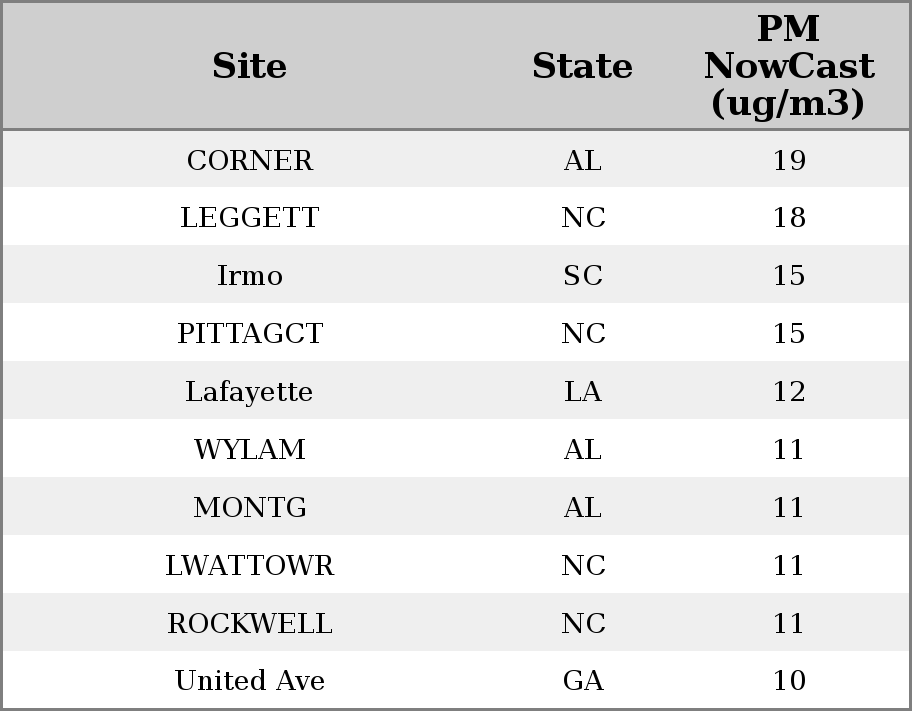 | Site | State | PM NowCast (ug/m3) |
|---|---|---|
| CORNER | AL | 19 |
| LEGGETT | NC | 18 |
| Irmo | SC | 15 |
| PITTAGCT | NC | 15 |
| Lafayette | LA | 12 |
| WYLAM | AL | 11 |
| MONTG | AL | 11 |
| LWATTOWR | NC | 11 |
| ROCKWELL | NC | 11 |
| United Ave | GA | 10 |